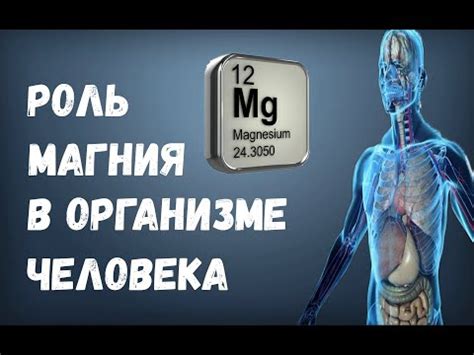 РОЛЬ МАГНИЯ В ОРГАНИЗМЕ ЧЕЛОВЕКА

12
Mg
Magnesium
24.3050